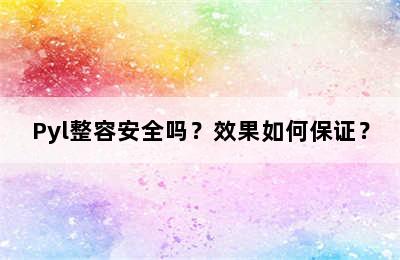 Pyl整容安全吗？效果如何保证？